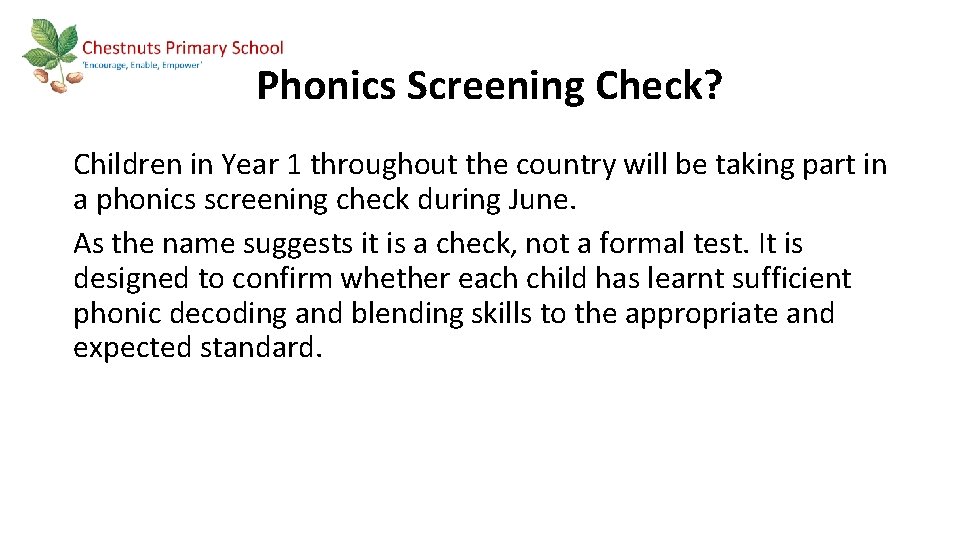 Chestnuts Primary School
'Encourage, Enable, Empower'

Phonics Screening Check?

Children in Year 1 throughout the country will be taking part in a phonics screening check during June.

As the name suggests it is a check, not a formal test. It is designed to confirm whether each child has learnt sufficient phonic decoding and blending skills to the appropriate and expected standard.